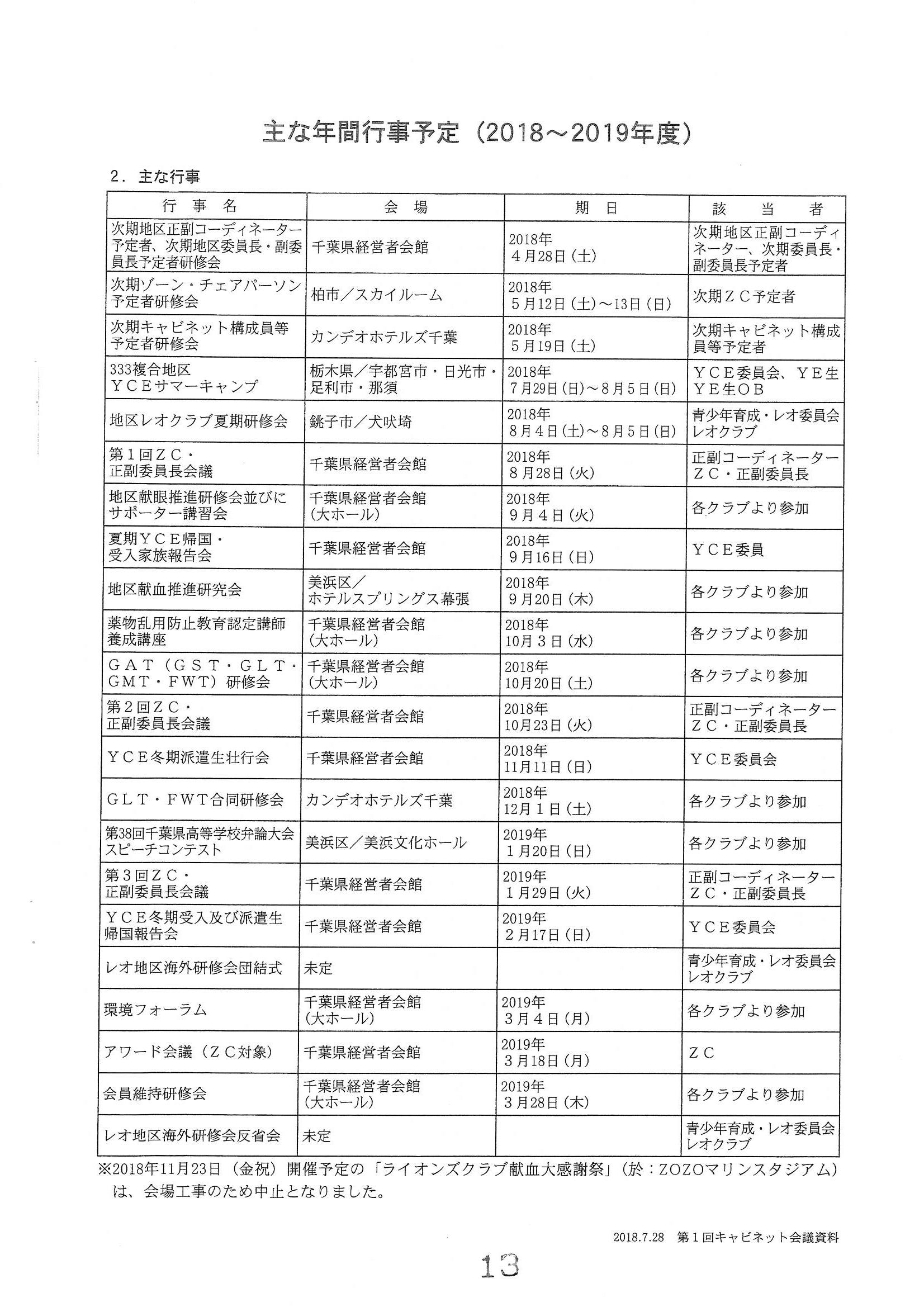 主な年間行事予定（2018～2019年度）

2．主な行事

| 行　事　名 | 会　場 | 期　日 | 該　当　者 |
|---|---|---|---|
| 次期地区正副コーディネーター予定者、次期地区委員長・副委員長予定者研修会 | 千葉県経営者会館 | 2018年 4月28日（土） | 次期地区正副コーディネーター、次期委員長・副委員長予定者 |
| 次期ゾーン・チェアパーソン予定者研修会 | 柏市／スカイルーム | 2018年 5月12日（土）～13日（日） | 次期ＺＣ予定者 |
| 次期キャビネット構成員等予定者研修会 | カンデオホテルズ千葉 | 2018年 5月19日（土） | 次期キャビネット構成員等予定者 |
| 333複合地区 ＹＣＥサマーキャンプ | 栃木県／宇都宮市・日光市・足利市・那須 | 2018年 7月29日（日）～8月5日（日） | ＹＣＥ委員会、ＹＥ生 ＹＥ生ＯＢ |
| 地区レオクラブ夏期研修会 | 銚子市／犬吠埼 | 2018年 8月4日（土）～8月5日（日） | 青少年育成・レオ委員会 レオクラブ |
| 第１回ＺＣ・正副委員長会議 | 千葉県経営者会館 | 2018年 8月28日（火） | 正副コーディネーター ＺＣ・正副委員長 |
| 地区献眼推進研修会並びにサポーター講習会 | 千葉県経営者会館（大ホール） | 2018年 9月4日（火） | 各クラブより参加 |
| 夏期ＹＣＥ帰国・受入家族報告会 | 千葉県経営者会館 | 2018年 9月16日（日） | ＹＣＥ委員 |
| 地区献血推進研究会 | 美浜区／ホテルスプリングス幕張 | 2018年 9月20日（木） | 各クラブより参加 |
| 薬物乱用防止教育認定講師養成講座 | 千葉県経営者会館（大ホール） | 2018年 10月3日（水） | 各クラブより参加 |
| ＧＡＴ（ＧＳＴ・ＧＬＴ・ＧＭＴ・ＦＷＴ）研修会 | 千葉県経営者会館（大ホール） | 2018年 10月20日（土） | 各クラブより参加 |
| 第２回ＺＣ・正副委員長会議 | 千葉県経営者会館 | 2018年 10月23日（火） | 正副コーディネーター ＺＣ・正副委員長 |
| ＹＣＥ冬期派遣生壮行会 | 千葉県経営者会館 | 2018年 11月11日（日） | ＹＣＥ委員会 |
| ＧＬＴ・ＦＷＴ合同研修会 | カンデオホテルズ千葉 | 2018年 12月1日（土） | 各クラブより参加 |
| 第38回千葉県高等学校弁論大会スピーチコンテスト | 美浜区／美浜文化ホール | 2019年 1月20日（日） | 各クラブより参加 |
| 第３回ＺＣ・正副委員長会議 | 千葉県経営者会館 | 2019年 1月29日（火） | 正副コーディネーター ＺＣ・正副委員長 |
| ＹＣＥ冬期受入及び派遣生帰国報告会 | 千葉県経営者会館 | 2019年 2月17日（日） | ＹＣＥ委員会 |
| レオ地区海外研修会団結式 | 未定 | | 青少年育成・レオ委員会 レオクラブ |
| 環境フォーラム | 千葉県経営者会館（大ホール） | 2019年 3月4日（月） | 各クラブより参加 |
| アワード会議（ＺＣ対象） | 千葉県経営者会館 | 2019年 3月18日（月） | ＺＣ |
| 会員維持研修会 | 千葉県経営者会館（大ホール） | 2019年 3月28日（木） | 各クラブより参加 |
| レオ地区海外研修会反省会 | 未定 | | 青少年育成・レオ委員会 レオクラブ |

※2018年11月23日（金祝）開催予定の「ライオンズクラブ献血大感謝祭」（於：ZOZOマリンスタジアム）は、会場工事のため中止となりました。

2018.7.28　第１回キャビネット会議資料

13